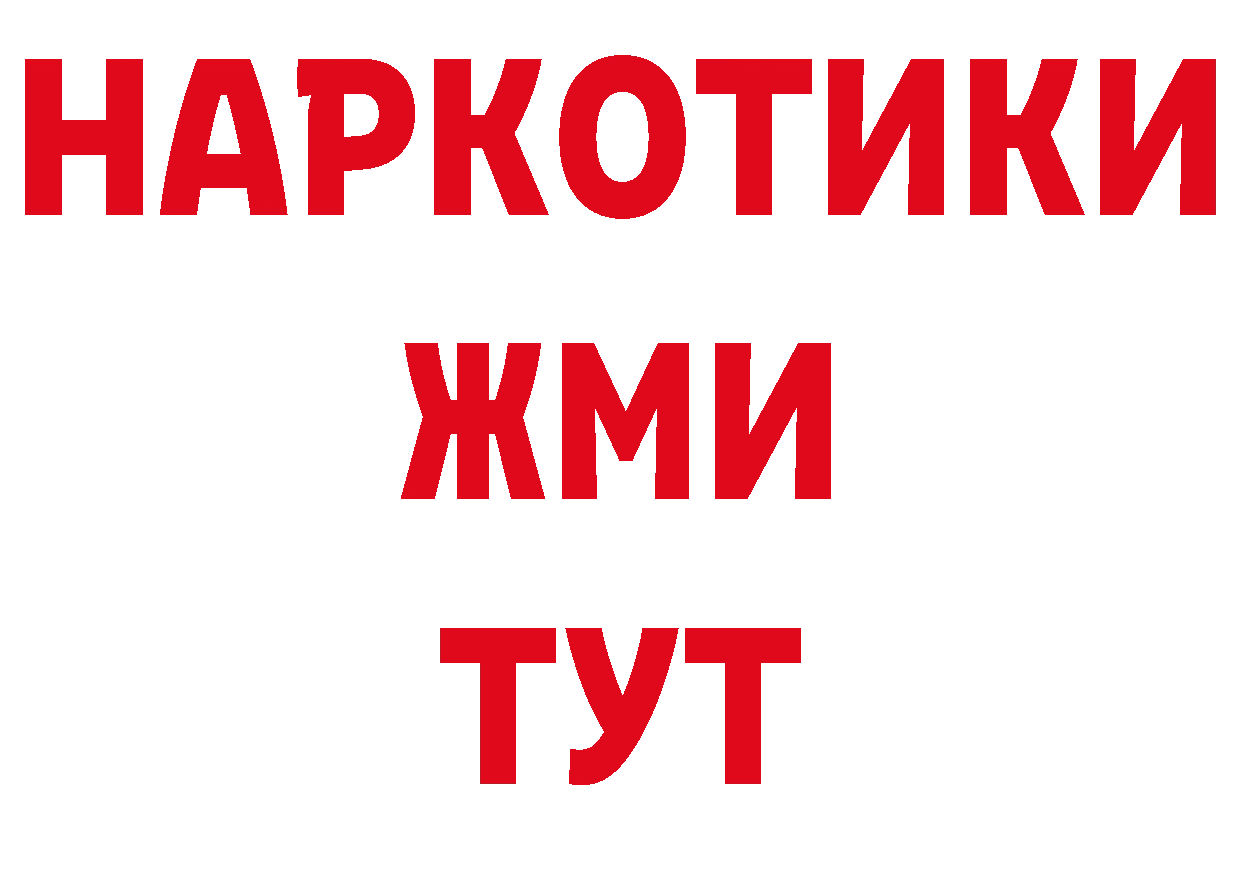 НАРКОТИКИ
ЖМИ
ТУТ